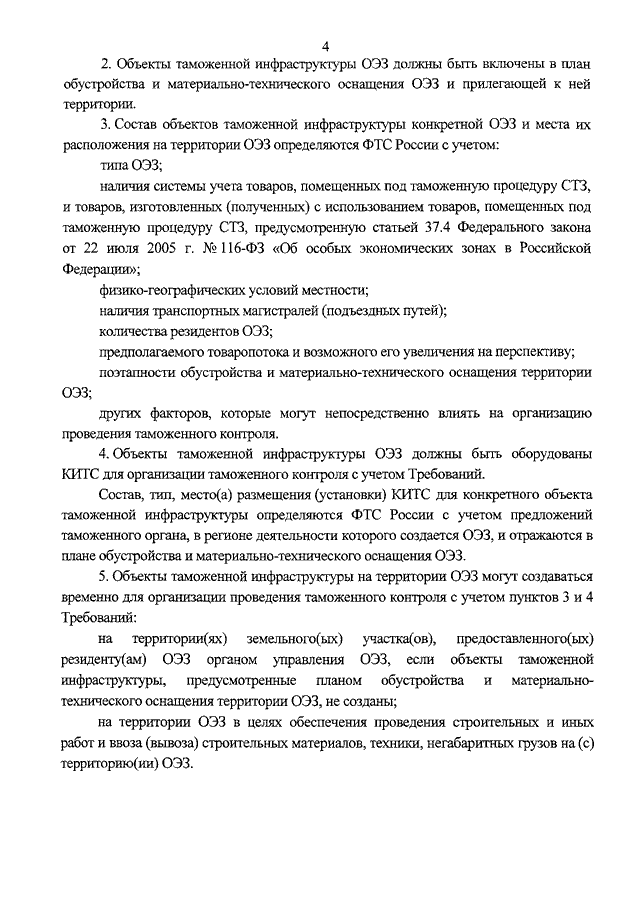 4

2. Объекты таможенной инфраструктуры ОЭЗ должны быть включены в план обустройства и материально-технического оснащения ОЭЗ и прилегающей к ней территории.

3. Состав объектов таможенной инфраструктуры конкретной ОЭЗ и места их расположения на территории ОЭЗ определяются ФТС России с учетом:

типа ОЭЗ;

наличия системы учета товаров, помещенных под таможенную процедуру СТЗ, и товаров, изготовленных (полученных) с использованием товаров, помещенных под таможенную процедуру СТЗ, предусмотренную статьей 37.4 Федерального закона от 22 июля 2005 г. № 116-ФЗ «Об особых экономических зонах в Российской Федерации»;

физико-географических условий местности;

наличия транспортных магистралей (подъездных путей);

количества резидентов ОЭЗ;

предполагаемого товаропотока и возможного его увеличения на перспективу;

поэтапности обустройства и материально-технического оснащения территории ОЭЗ;

других факторов, которые могут непосредственно влиять на организацию проведения таможенного контроля.

4. Объекты таможенной инфраструктуры ОЭЗ должны быть оборудованы КИТС для организации таможенного контроля с учетом Требований.

Состав, тип, место(а) размещения (установки) КИТС для конкретного объекта таможенной инфраструктуры определяются ФТС России с учетом предложений таможенного органа, в регионе деятельности которого создается ОЭЗ, и отражаются в плане обустройства и материально-технического оснащения ОЭЗ.

5. Объекты таможенной инфраструктуры на территории ОЭЗ могут создаваться временно для организации проведения таможенного контроля с учетом пунктов 3 и 4 Требований:

на территории(ях) земельного(ых) участка(ов), предоставленного(ых) резиденту(ам) ОЭЗ органом управления ОЭЗ, если объекты таможенной инфраструктуры, предусмотренные планом обустройства и материально-технического оснащения территории ОЭЗ, не созданы;

на территории ОЭЗ в целях обеспечения проведения строительных и иных работ и ввоза (вывоза) строительных материалов, техники, негабаритных грузов на (с) территорию(ии) ОЭЗ.